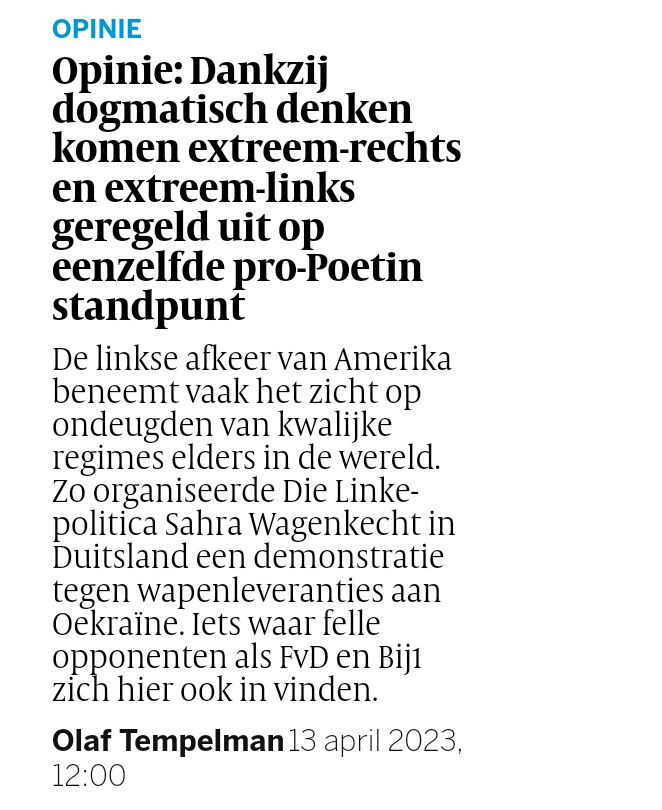 OPINIE

Opinie: Dankzij dogmatisch denken komen extreem-rechts en extreem-links geregeld uit op eenzelfde pro-Poetin standpunt

De linkse afkeer van Amerika beneemt vaak het zicht op ondeugden van kwalijke regimes elders in de wereld. Zo organiseerde Die Linke-politica Sahra Wagenkecht in Duitsland een demonstratie tegen wapenleveranties aan Oekraïne. Iets waar felle opponenten als FvD en Bij1 zich hier ook in vinden.

Olaf Tempelman 13 april 2023, 12:00